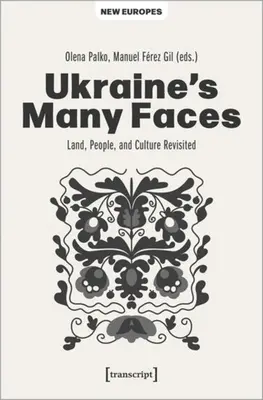 NEW EUROPES

Olena Palko, Manuel Férez Gil (eds.)

Ukraine's Many Faces

Land, People, and Culture Revisited

[transcript]